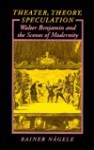 THEATER, THEORY, SPECULATION

Walter Benjamin and the Scenes of Modernity

RAINER NÄGELE